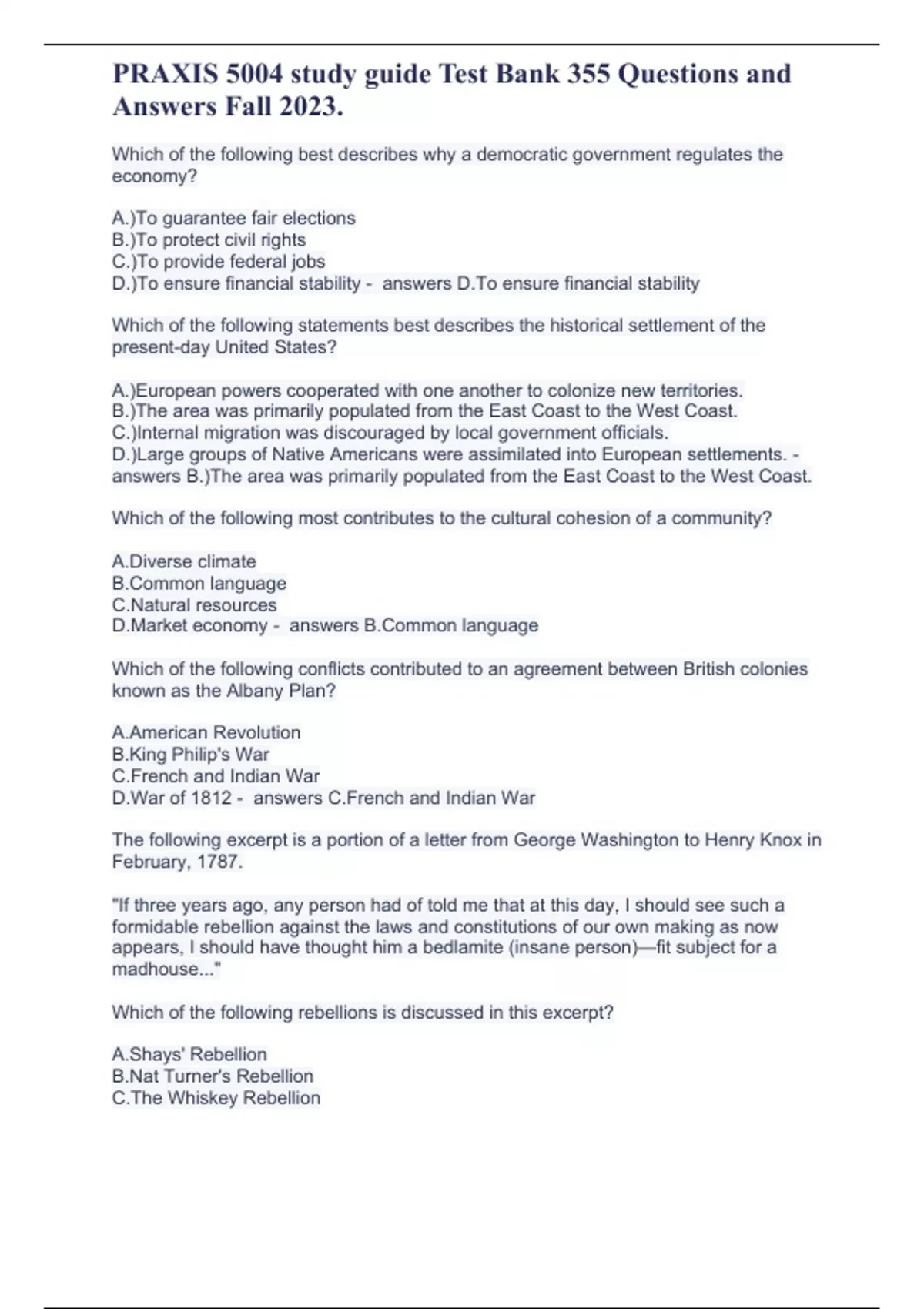 PRAXIS 5004 study guide Test Bank 355 Questions and Answers Fall 2023.

Which of the following best describes why a democratic government regulates the economy?

A.)To guarantee fair elections
B.)To protect civil rights
C.)To provide federal jobs
D.)To ensure financial stability - answers D.To ensure financial stability

Which of the following statements best describes the historical settlement of the present-day United States?

A.)European powers cooperated with one another to colonize new territories.
B.)The area was primarily populated from the East Coast to the West Coast.
C.)Internal migration was discouraged by local government officials.
D.)Large groups of Native Americans were assimilated into European settlements. - answers B.)The area was primarily populated from the East Coast to the West Coast.

Which of the following most contributes to the cultural cohesion of a community?

A.Diverse climate
B.Common language
C.Natural resources
D.Market economy - answers B.Common language

Which of the following conflicts contributed to an agreement between British colonies known as the Albany Plan?

A.American Revolution
B.King Philip's War
C.French and Indian War
D.War of 1812 - answers C.French and Indian War

The following excerpt is a portion of a letter from George Washington to Henry Knox in February, 1787.

"If three years ago, any person had of told me that at this day, I should see such a formidable rebellion against the laws and constitutions of our own making as now appears, I should have thought him a bedlamite (insane person)—fit subject for a madhouse..."

Which of the following rebellions is discussed in this excerpt?

A.Shays' Rebellion
B.Nat Turner's Rebellion
C.The Whiskey Rebellion